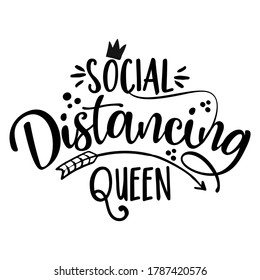 SOCIAL
Distancing
QUEEN

shutterstock.com · 1787420576